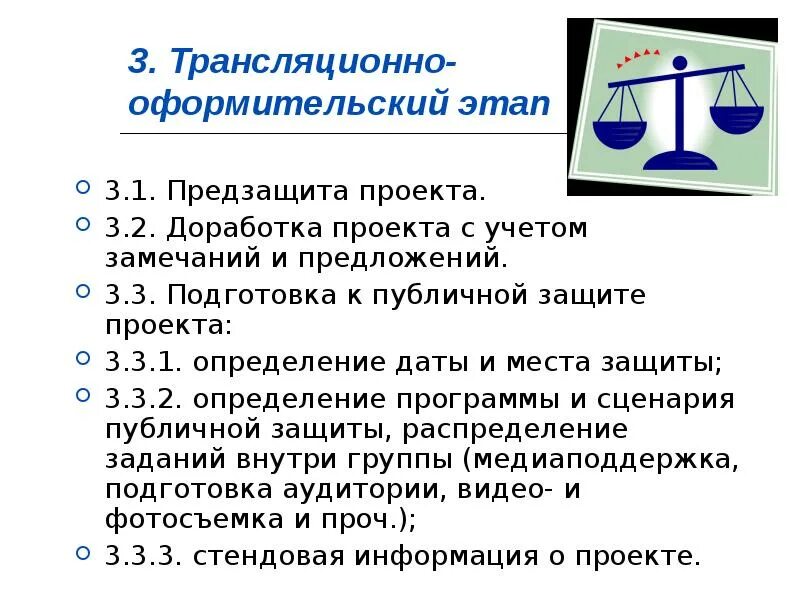 3. Трансляционно-оформительский этап

3.1. Предзащита проекта.

3.2. Доработка проекта с учетом замечаний и предложений.

3.3. Подготовка к публичной защите проекта:

3.3.1. определение даты и места защиты;

3.3.2. определение программы и сценария публичной защиты, распределение заданий внутри группы (медиаподдержка, подготовка аудитории, видео- и фотосъемка и проч.);

3.3.3. стендовая информация о проекте.